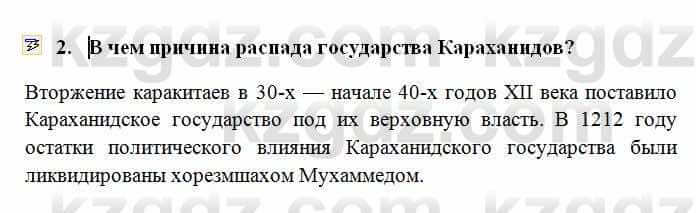 kzgdz.com kzgdz

2. В чем причина распада государства Караханидов?

Вторжение каракитаев в 30-х — начале 40-х годов XII века поставило Караханидское государство под их верховную власть. В 1212 году остатки политического влияния Караханидского государства были ликвидированы хорезмшахом Мухаммедом.

kzgdz.com kzgdz.com kzgdz